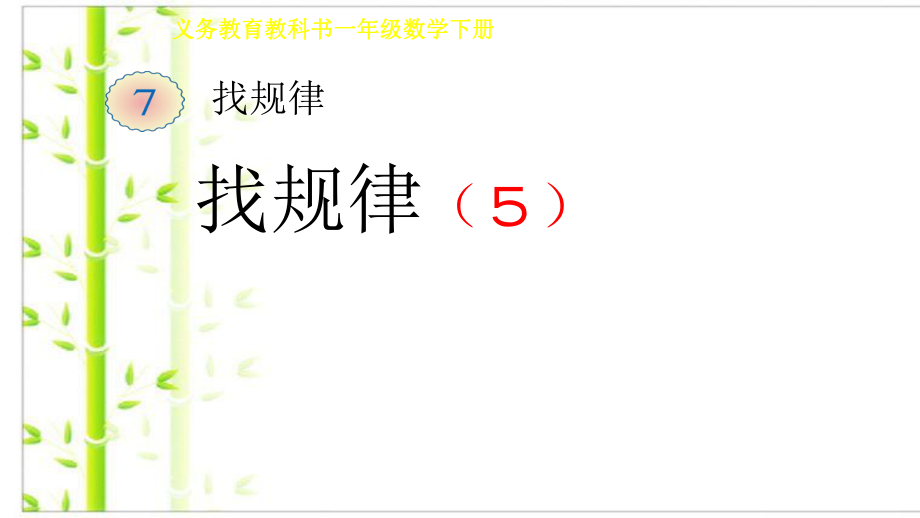 义务教育教科书一年级数学下册

7 找规律

找规律（5）